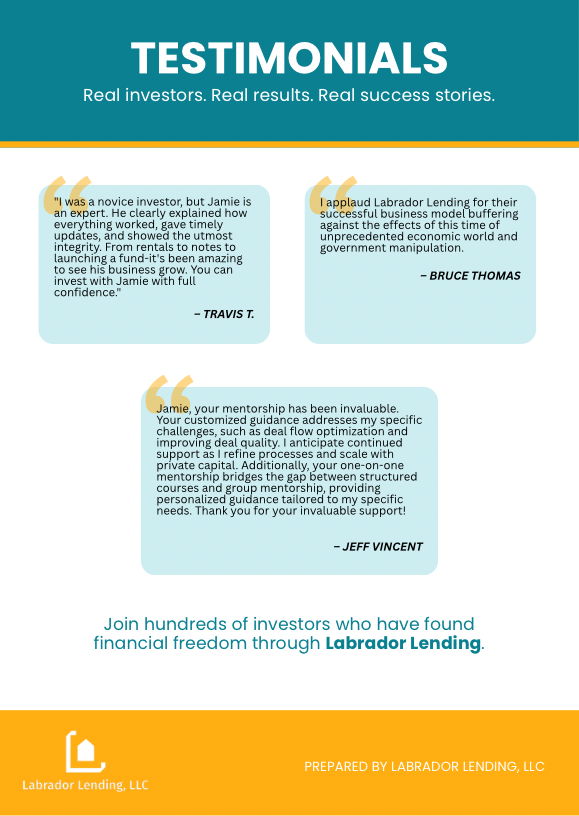 TESTIMONIALS

Real investors. Real results. Real success stories.

"I was a novice investor, but Jamie is an expert. He clearly explained how everything worked, gave timely updates, and showed the utmost integrity. From rentals to notes to launching a fund-it's been amazing to see his business grow. You can invest with Jamie with full confidence."

– TRAVIS T.

I applaud Labrador Lending for their successful business model buffering against the effects of this time of unprecedented economic world and government manipulation.

– BRUCE THOMAS

Jamie, your mentorship has been invaluable. Your customized guidance addresses my specific challenges, such as deal flow optimization and improving deal quality. I anticipate continued support as I refine processes and scale with private capital. Additionally, your one-on-one mentorship bridges the gap between structured courses and group mentorship, providing personalized guidance tailored to my specific needs. Thank you for your invaluable support!

– JEFF VINCENT

Join hundreds of investors who have found financial freedom through Labrador Lending.

Labrador Lending, LLC

PREPARED BY LABRADOR LENDING, LLC